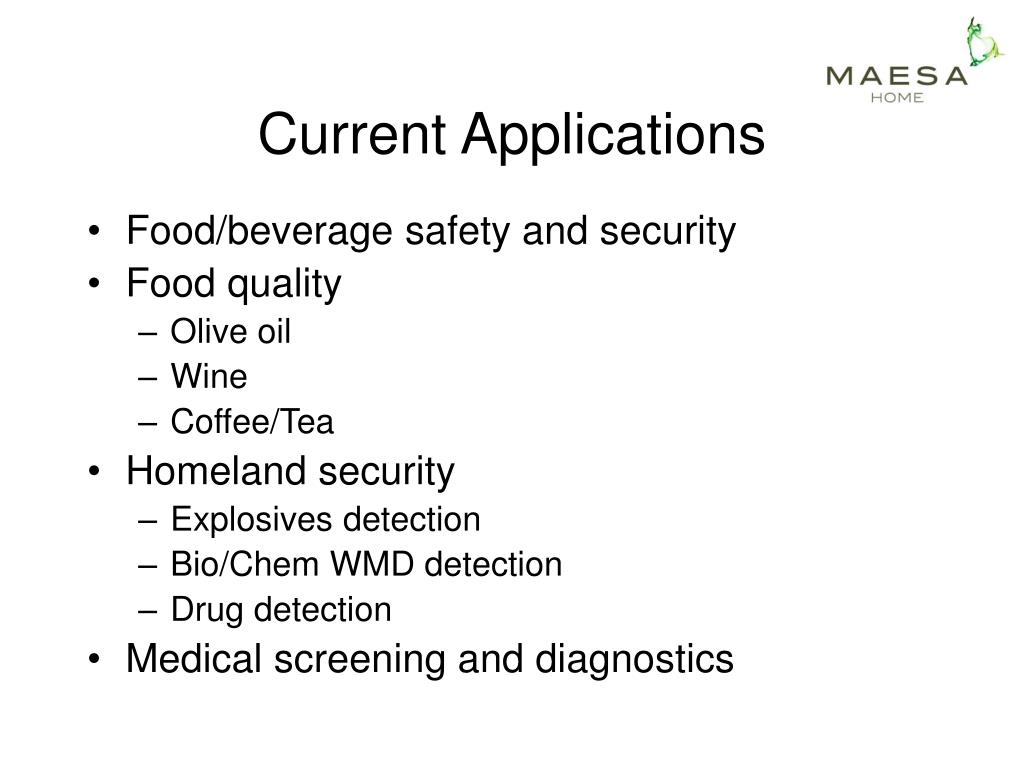 MAESA
HOME

Current Applications

• Food/beverage safety and security
• Food quality
– Olive oil
– Wine
– Coffee/Tea
• Homeland security
– Explosives detection
– Bio/Chem WMD detection
– Drug detection
• Medical screening and diagnostics